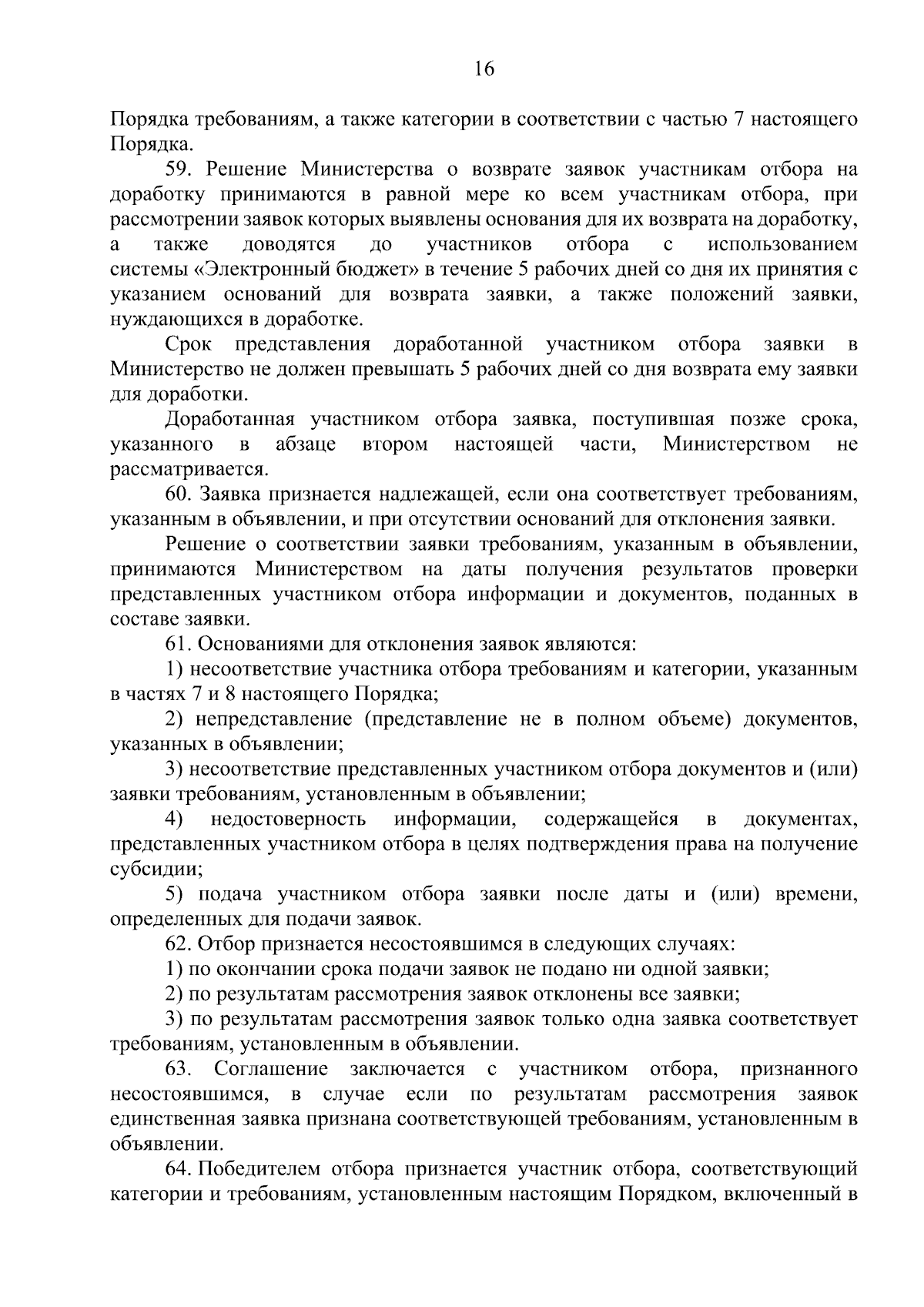 16

Порядка требованиям, а также категории в соответствии с частью 7 настоящего Порядка.

59. Решение Министерства о возврате заявок участникам отбора на доработку принимаются в равной мере ко всем участникам отбора, при рассмотрении заявок которых выявлены основания для их возврата на доработку, а также доводятся до участников отбора с использованием системы «Электронный бюджет» в течение 5 рабочих дней со дня их принятия с указанием оснований для возврата заявки, а также положений заявки, нуждающихся в доработке.

Срок представления доработанной участником отбора заявки в Министерство не должен превышать 5 рабочих дней со дня возврата ему заявки для доработки.

Доработанная участником отбора заявка, поступившая позже срока, указанного в абзаце втором настоящей части, Министерством не рассматривается.

60. Заявка признается надлежащей, если она соответствует требованиям, указанным в объявлении, и при отсутствии оснований для отклонения заявки.

Решение о соответствии заявки требованиям, указанным в объявлении, принимаются Министерством на даты получения результатов проверки представленных участником отбора информации и документов, поданных в составе заявки.

61. Основаниями для отклонения заявок являются:

1) несоответствие участника отбора требованиям и категории, указанным в частях 7 и 8 настоящего Порядка;

2) непредставление (представление не в полном объеме) документов, указанных в объявлении;

3) несоответствие представленных участником отбора документов и (или) заявки требованиям, установленным в объявлении;

4) недостоверность информации, содержащейся в документах, представленных участником отбора в целях подтверждения права на получение субсидии;

5) подача участником отбора заявки после даты и (или) времени, определенных для подачи заявок.

62. Отбор признается несостоявшимся в следующих случаях:

1) по окончании срока подачи заявок не подано ни одной заявки;

2) по результатам рассмотрения заявок отклонены все заявки;

3) по результатам рассмотрения заявок только одна заявка соответствует требованиям, установленным в объявлении.

63. Соглашение заключается с участником отбора, признанного несостоявшимся, в случае если по результатам рассмотрения заявок единственная заявка признана соответствующей требованиям, установленным в объявлении.

64. Победителем отбора признается участник отбора, соответствующий категории и требованиям, установленным настоящим Порядком, включенный в